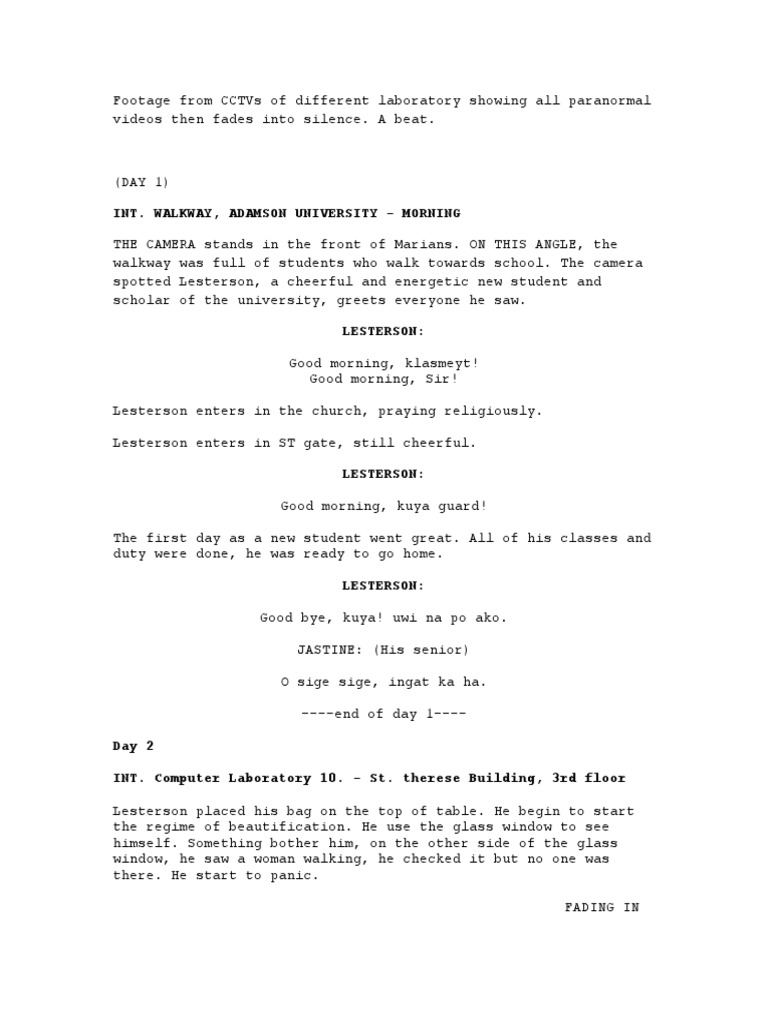 Footage from CCTVs of different laboratory showing all paranormal videos then fades into silence. A beat.

(DAY 1)

INT. WALKWAY, ADAMSON UNIVERSITY – MORNING

THE CAMERA stands in the front of Marians. ON THIS ANGLE, the walkway was full of students who walk towards school. The camera spotted Lesterson, a cheerful and energetic new student and scholar of the university, greets everyone he saw.

LESTERSON:

Good morning, klasmeyt!
Good morning, Sir!

Lesterson enters in the church, praying religiously.

Lesterson enters in ST gate, still cheerful.

LESTERSON:

Good morning, kuya guard!

The first day as a new student went great. All of his classes and duty were done, he was ready to go home.

LESTERSON:

Good bye, kuya! uwi na po ako.

JASTINE: (His senior)

O sige sige, ingat ka ha.

----end of day 1----

Day 2

INT. Computer Laboratory 10. – St. therese Building, 3rd floor

Lesterson placed his bag on the top of table. He begin to start the regime of beautification. He use the glass window to see himself. Something bother him, on the other side of the glass window, he saw a woman walking, he checked it but no one was there. He start to panic.

FADING IN